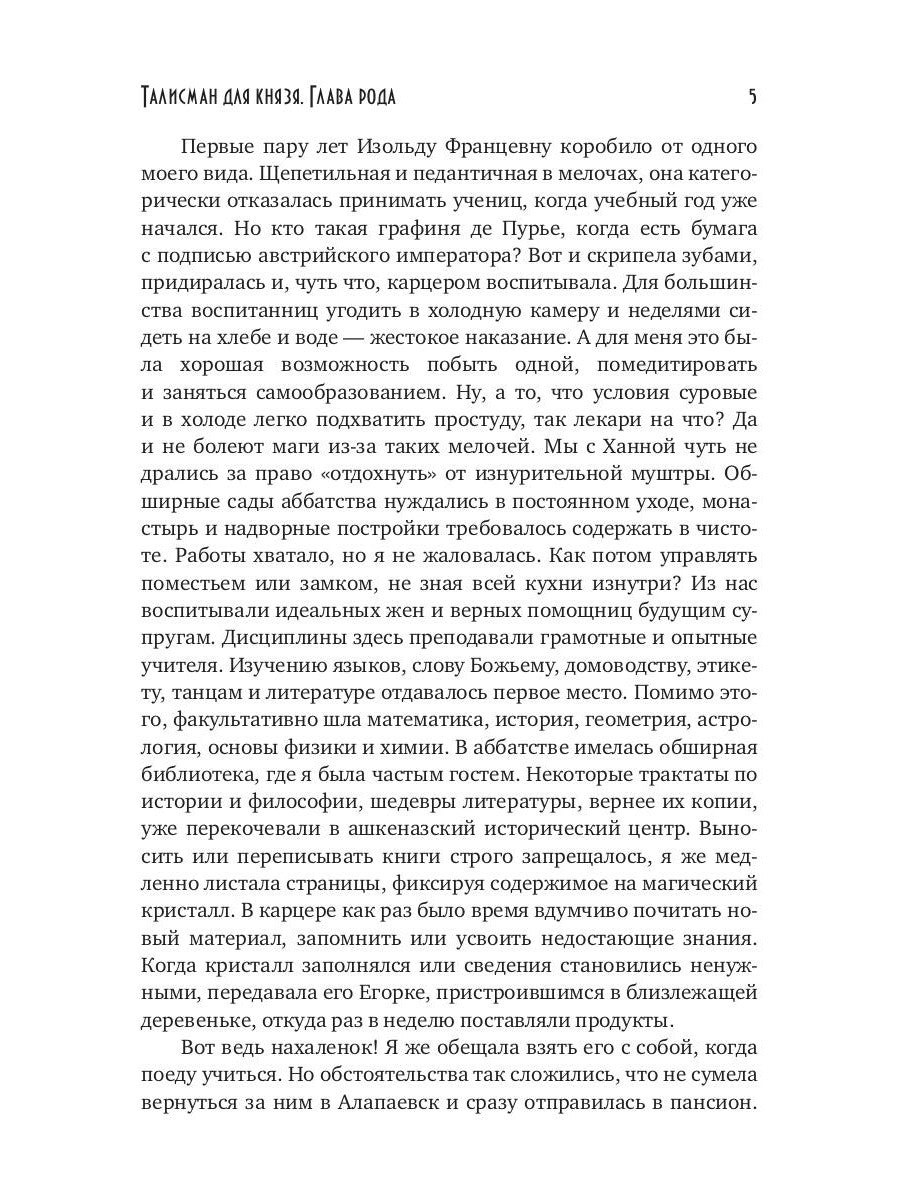 Талисман для князя. Глава рода 5

Первые пару лет Изольду Францевну коробило от одного моего вида. Щепетильная и педантичная в мелочах, она категорически отказалась принимать учениц, когда учебный год уже начался. Но кто такая графиня де Пурье, когда есть бумага с подписью австрийского императора? Вот и скрипела зубами, придиралась и, чуть что, карцером воспитывала. Для большинства воспитанниц угодить в холодную камеру и неделями сидеть на хлебе и воде — жестокое наказание. А для меня это была хорошая возможность побыть одной, помедитировать и заняться самообразованием. Ну, а то, что условия суровые и в холоде легко подхватить простуду, так лекари на что? Да и не болеют маги из-за таких мелочей. Мы с Ханной чуть не дрались за право «отдохнуть» от изнурительной муштры. Обширные сады аббатства нуждались в постоянном уходе, монастырь и надворные постройки требовалось содержать в чистоте. Работы хватало, но я не жаловалась. Как потом управлять поместьем или замком, не зная всей кухни изнутри? Из нас воспитывали идеальных жен и верных помощниц будущим супругам. Дисциплины здесь преподавали грамотные и опытные учителя. Изучению языков, слову Божьему, домоводству, этикету, танцам и литературе отдавалось первое место. Помимо этого, факультативно шла математика, история, геометрия, астрология, основы физики и химии. В аббатстве имелась обширная библиотека, где я была частым гостем. Некоторые трактаты по истории и философии, шедевры литературы, вернее их копии, уже перекочевали в ашкеназский исторический центр. Выносить или переписывать книги строго запрещалось, я же медленно листала страницы, фиксируя содержимое на магический кристалл. В карцере как раз было время вдумчиво почитать новый материал, запомнить или усвоить недостающие знания. Когда кристалл заполнялся или сведения становились ненужными, передавала его Егорке, пристроившимся в близлежащей деревеньке, откуда раз в неделю поставляли продукты.

Вот ведь нахаленок! Я же обещала взять его с собой, когда поеду учиться. Но обстоятельства так сложились, что не сумела вернуться за ним в Алапаевск и сразу отправилась в пансион.